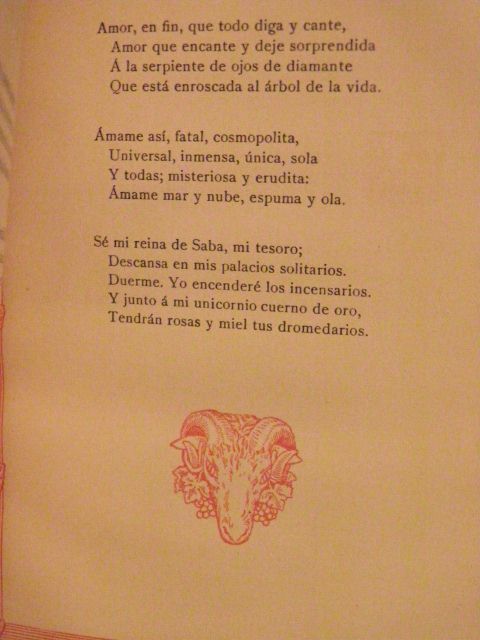 Amor, en fin, que todo diga y cante,
Amor que encante y deje sorprendida
Á la serpiente de ojos de diamante
Que está enroscada al árbol de la vida.

Ámame así, fatal, cosmopolita,
Universal, inmensa, única, sola
Y todas; misteriosa y erudita:
Ámame mar y nube, espuma y ola.

Sé mi reina de Saba, mi tesoro;
Descansa en mis palacios solitarios.
Duerme. Yo encenderé los incensarios.
Y junto á mi unicornio cuerno de oro,
Tendrán rosas y miel tus dromedarios.